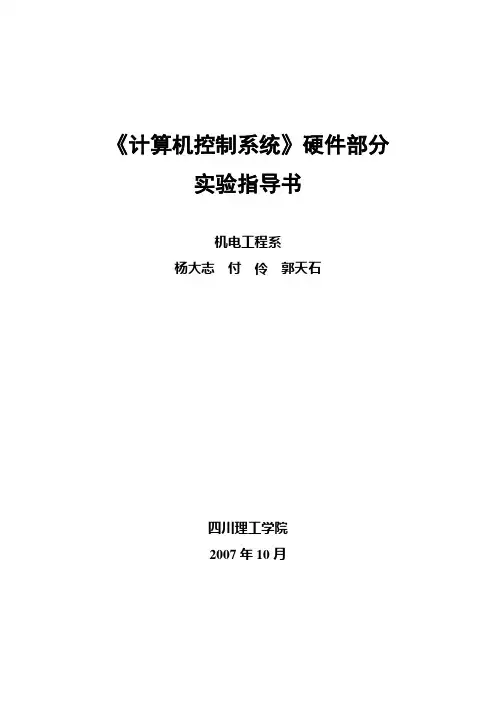 《计算机控制系统》硬件部分

实验指导书

机电工程系

杨大志 付 伶 郭天石

四川理工学院

2007年10月